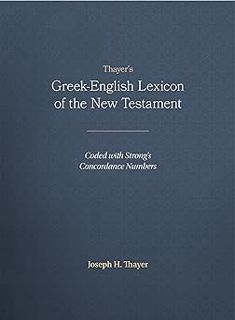 Thayer's
Greek-English Lexicon of the New Testament

Coded with Strong's Concordance Numbers

Joseph H. Thayer